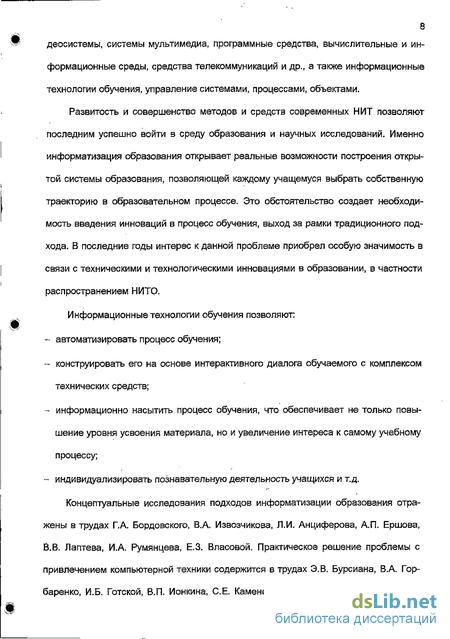 8

деосистемы, системы мультимедиа, программные средства, вычислительные и информационные среды, средства телекоммуникаций и др., а также информационные технологии обучения, управление системами, процессами, объектами.

Развитость и совершенство методов и средств современных НИТ позволяют последним успешно войти в среду образования и научных исследований. Именно информатизация образования открывает реальные возможности построения открытой системы образования, позволяющей каждому учащемуся выбрать собственную траекторию в образовательном процессе. Это обстоятельство создает необходимость введения инноваций в процесс обучения, выход за рамки традиционного подхода. В последние годы интерес к данной проблеме приобрел особую значимость в связи с техническими и технологическими инновациями в образовании, в частности распространением НИТО.

Информационные технологии обучения позволяют:

– автоматизировать процесс обучения;

– конструировать его на основе интерактивного диалога обучаемого с комплексом технических средств;

– информационно насытить процесс обучения, что обеспечивает не только повышение уровня усвоения материала, но и увеличение интереса к самому учебному процессу;

– индивидуализировать познавательную деятельность учащихся и т.д.

Концептуальные исследования подходов информатизации образования отражены в трудах Г.А. Бордовского, В.А. Извозчикова, Л.И. Анциферова, А.П. Ершова, В.В. Лаптева, И.А. Румянцева, Е.З. Власовой. Практическое решение проблемы с привлечением компьютерной техники содержится в трудах Э.В. Бурсиана, В.А. Горбаренко, И.Б. Готской, В.П. Ионкина, С.Е. Каменк

dsLib.net
библиотека диссертаций